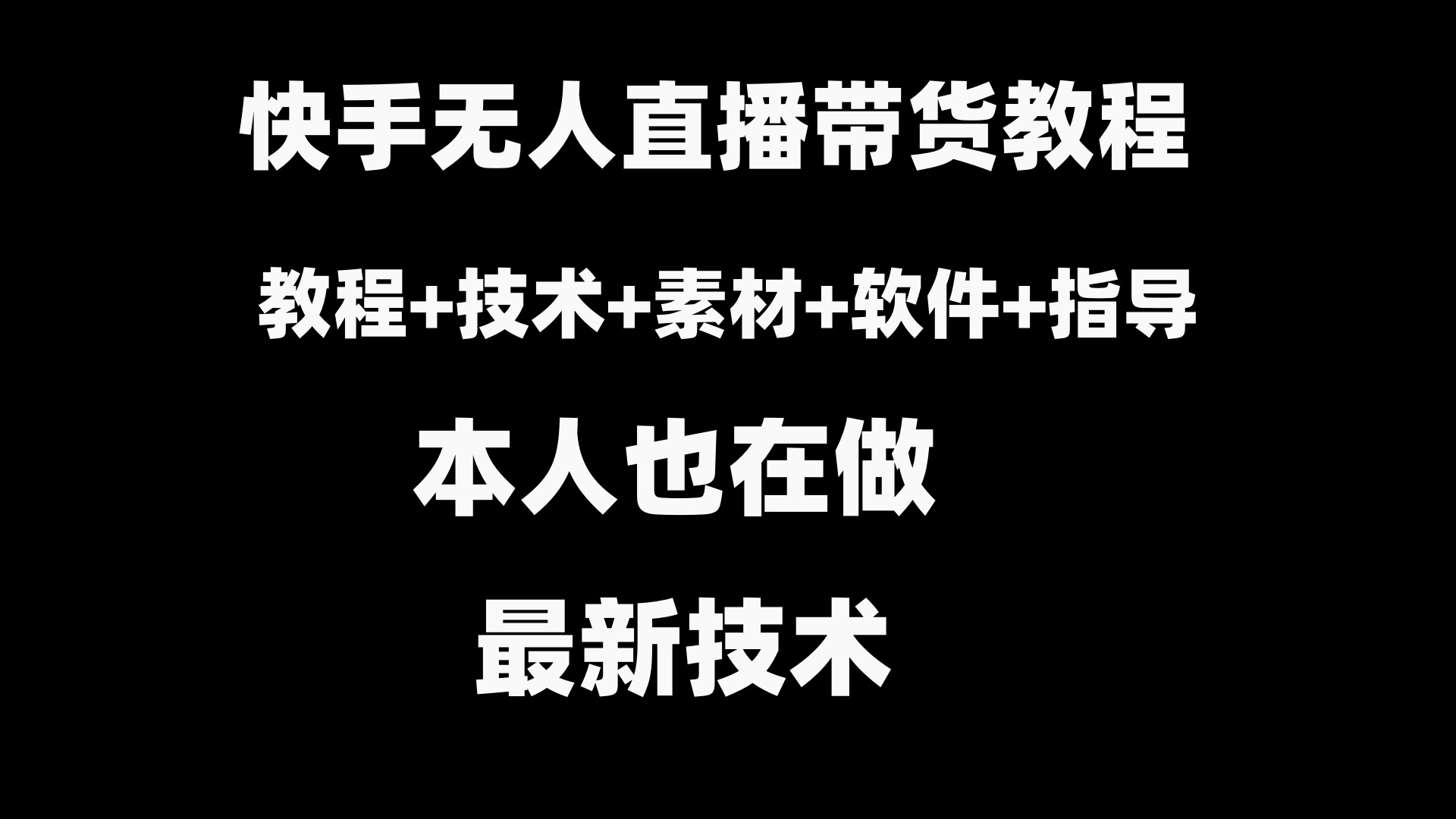 快手无人直播带货教程

教程+技术+素材+软件+指导

本人也在做

最新技术